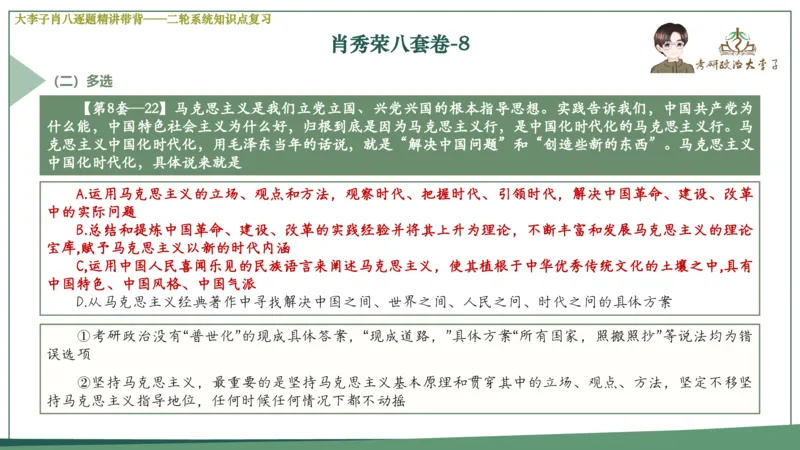 大李子肖八逐题精讲带背——二轮系统知识点复习

肖秀荣八套卷-8

考研政治大李子

（二）多选

【第8套—22】马克思主义是我们立党立国、兴党兴国的根本指导思想。实践告诉我们，中国共产党为什么能，中国特色社会主义为什么好，归根到底是因为马克思主义行，是中国化时代化的马克思主义行。马克思主义中国化时代化，用毛泽东当年的话说，就是“解决中国问题”和“创造些新的东西”。马克思主义中国化时代化，具体说来就是

A.运用马克思主义的立场、观点和方法，观察时代、把握时代、引领时代，解决中国革命、建设、改革中的实际问题

B.总结和提炼中国革命、建设、改革的实践经验并将其上升为理论，不断丰富和发展马克思主义的理论宝库，赋予马克思主义以新的时代内涵

C,运用中国人民喜闻乐见的民族语言来阐述马克思主义，使其植根于中华优秀传统文化的土壤之中,具有中国特色、中国风格、中国气派

D.从马克思主义经典著作中寻找解决中国之间、世界之间、人民之问、时代之问的具体方案

①考研政治没有“普世化”的现成具体答案，“现成道路，”具体方案“所有国家，照搬照抄”等说法均为错误选项

②坚持马克思主义，最重要的是坚持马克思主义基本原理和贯穿其中的立场、观点、方法，坚定不移坚持马克思主义指导地位，任何时候任何情况下都不动摇